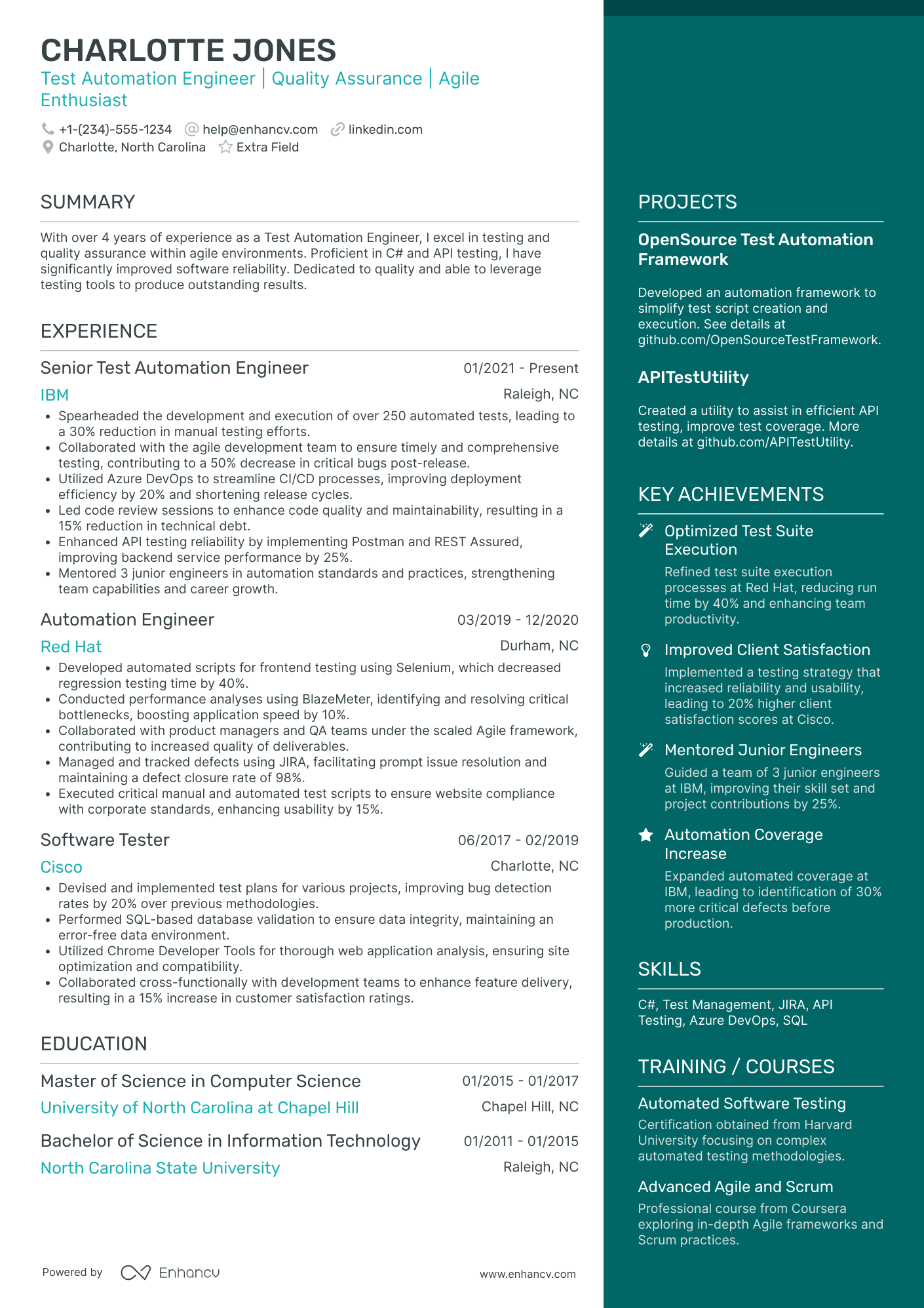 CHARLOTTE JONES
Test Automation Engineer | Quality Assurance | Agile Enthusiast

+1-(234)-555-1234 help@enhancv.com linkedin.com
Charlotte, North Carolina Extra Field

SUMMARY

With over 4 years of experience as a Test Automation Engineer, I excel in testing and quality assurance within agile environments. Proficient in C# and API testing, I have significantly improved software reliability. Dedicated to quality and able to leverage testing tools to produce outstanding results.

EXPERIENCE

Senior Test Automation Engineer 01/2021 - Present
IBM Raleigh, NC
• Spearheaded the development and execution of over 250 automated tests, leading to a 30% reduction in manual testing efforts.
• Collaborated with the agile development team to ensure timely and comprehensive testing, contributing to a 50% decrease in critical bugs post-release.
• Utilized Azure DevOps to streamline CI/CD processes, improving deployment efficiency by 20% and shortening release cycles.
• Led code review sessions to enhance code quality and maintainability, resulting in a 15% reduction in technical debt.
• Enhanced API testing reliability by implementing Postman and REST Assured, improving backend service performance by 25%.
• Mentored 3 junior engineers in automation standards and practices, strengthening team capabilities and career growth.

Automation Engineer 03/2019 - 12/2020
Red Hat Durham, NC
• Developed automated scripts for frontend testing using Selenium, which decreased regression testing time by 40%.
• Conducted performance analyses using BlazeMeter, identifying and resolving critical bottlenecks, boosting application speed by 10%.
• Collaborated with product managers and QA teams under the scaled Agile framework, contributing to increased quality of deliverables.
• Managed and tracked defects using JIRA, facilitating prompt issue resolution and maintaining a defect closure rate of 98%.
• Executed critical manual and automated test scripts to ensure website compliance with corporate standards, enhancing usability by 15%.

Software Tester 06/2017 - 02/2019
Cisco Charlotte, NC
• Devised and implemented test plans for various projects, improving bug detection rates by 20% over previous methodologies.
• Performed SQL-based database validation to ensure data integrity, maintaining an error-free data environment.
• Utilized Chrome Developer Tools for thorough web application analysis, ensuring site optimization and compatibility.
• Collaborated cross-functionally with development teams to enhance feature delivery, resulting in a 15% increase in customer satisfaction ratings.

EDUCATION

Master of Science in Computer Science 01/2015 - 01/2017
University of North Carolina at Chapel Hill Chapel Hill, NC

Bachelor of Science in Information Technology 01/2011 - 01/2015
North Carolina State University Raleigh, NC

Powered by Enhancv www.enhancv.com

PROJECTS

OpenSource Test Automation Framework
Developed an automation framework to simplify test script creation and execution. See details at github.com/OpenSourceTestFramework.

APITestUtility
Created a utility to assist in efficient API testing, improve test coverage. More details at github.com/APITestUtility.

KEY ACHIEVEMENTS

Optimized Test Suite Execution
Refined test suite execution processes at Red Hat, reducing run time by 40% and enhancing team productivity.

Improved Client Satisfaction
Implemented a testing strategy that increased reliability and usability, leading to 20% higher client satisfaction scores at Cisco.

Mentored Junior Engineers
Guided a team of 3 junior engineers at IBM, improving their skill set and project contributions by 25%.

Automation Coverage Increase
Expanded automated coverage at IBM, leading to identification of 30% more critical defects before production.

SKILLS

C#, Test Management, JIRA, API Testing, Azure DevOps, SQL

TRAINING / COURSES

Automated Software Testing
Certification obtained from Harvard University focusing on complex automated testing methodologies.

Advanced Agile and Scrum
Professional course from Coursera exploring in-depth Agile frameworks and Scrum practices.